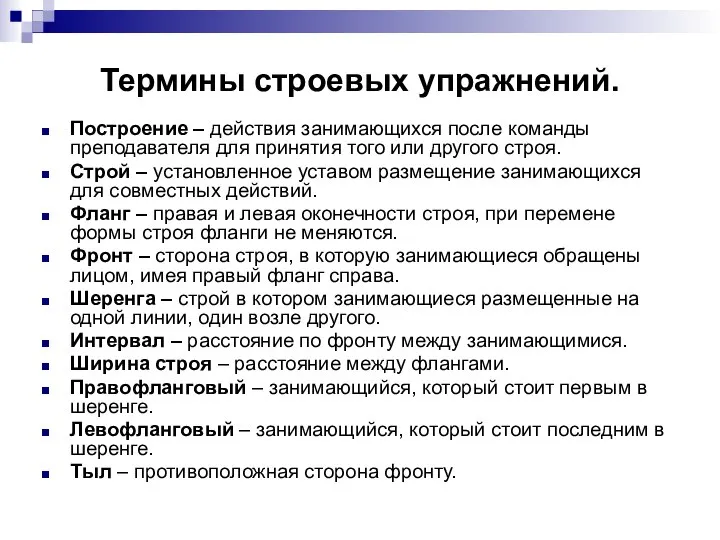 Термины строевых упражнений.

Построение – действия занимающихся после команды преподавателя для принятия того или другого строя.

Строй – установленное уставом размещение занимающихся для совместных действий.

Фланг – правая и левая оконечности строя, при перемене формы строя фланги не меняются.

Фронт – сторона строя, в которую занимающиеся обращены лицом, имея правый фланг справа.

Шеренга – строй в котором занимающиеся размещенные на одной линии, один возле другого.

Интервал – расстояние по фронту между занимающимися.

Ширина строя – расстояние между флангами.

Правофланговый – занимающийся, который стоит первым в шеренге.

Левофланговый – занимающийся, который стоит последним в шеренге.

Тыл – противоположная сторона фронту.